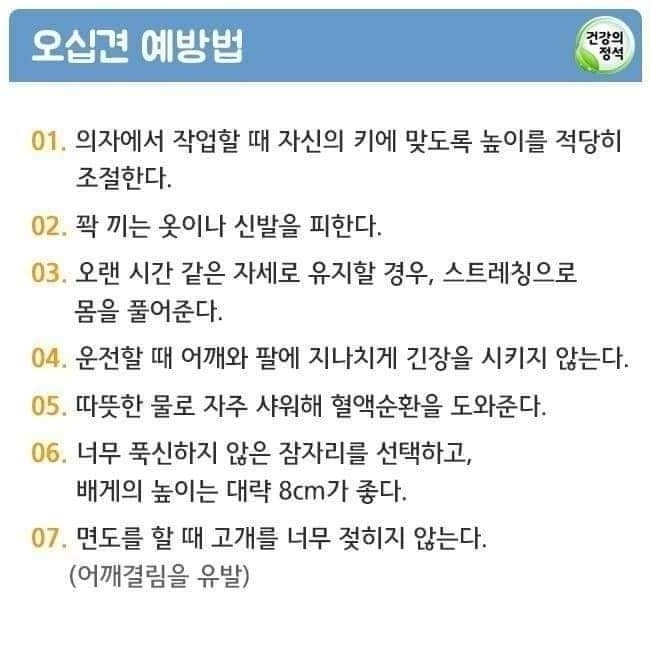 오십견 예방법

건강의 정석

01. 의자에서 작업할 때 자신의 키에 맞도록 높이를 적당히 조절한다.

02. 꽉 끼는 옷이나 신발을 피한다.

03. 오랜 시간 같은 자세로 유지할 경우, 스트레칭으로 몸을 풀어준다.

04. 운전할 때 어깨와 팔에 지나치게 긴장을 시키지 않는다.

05. 따뜻한 물로 자주 샤워해 혈액순환을 도와준다.

06. 너무 푹신하지 않은 잠자리를 선택하고, 배게의 높이는 대략 8cm가 좋다.

07. 면도를 할 때 고개를 너무 젖히지 않는다. (어깨결림을 유발)